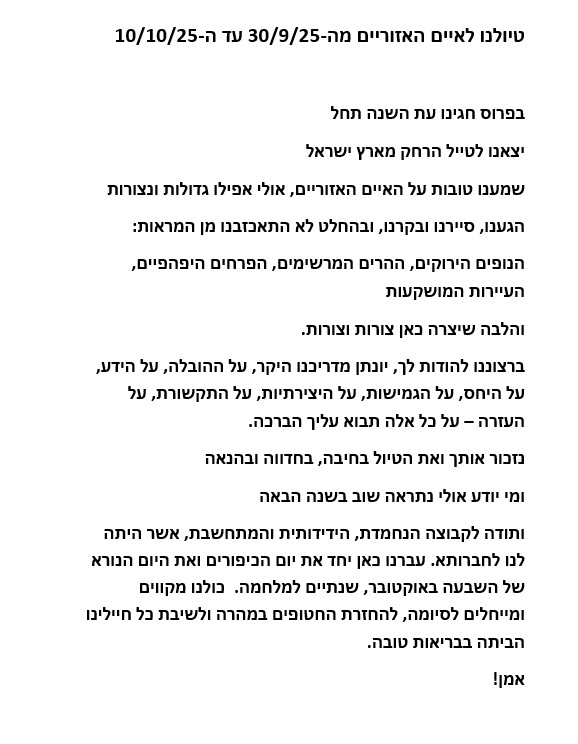 טיולנו לאיים האזוריים מה-30/9/25 עד ה-10/10/25

בפרוס חגינו עת השנה תחל

יצאנו לטייל הרחק מארץ ישראל

שמענו טובות על האיים האזוריים, אולי אפילו גדולות ונצורות

הגענו, סיירנו ובקרנו, ובהחלט לא התאכזבנו מן המראות:

הנופים הירוקים, ההרים המרשימים, הפרחים היפהפיים, העיירות המושקעות

והלבה שיצרה כאן צורות וצורות.

ברצוננו להודות לך, יונתן מדריכנו היקר, על ההובלה, על הידע, על היחס, על הגמישות, על היצירתיות, על התקשורת, על העזרה – על כל אלה תבוא עליך הברכה.

נזכור אותך ואת הטיול בחיבה, בחדווה ובהנאה

ומי יודע אולי נתראה שוב בשנה הבאה

ותודה לקבוצה הנחמדת, הידידותית והמתחשבת, אשר היתה לנו לחברותא. עברנו כאן יחד את יום הכיפורים ואת היום הנורא של השבעה באוקטובר, שנתיים למלחמה. כולנו מקווים ומייחלים לסיומה, להחזרת החטופים במהרה ולשיבת כל חיילינו הביתה בבריאות טובה.

אמן!